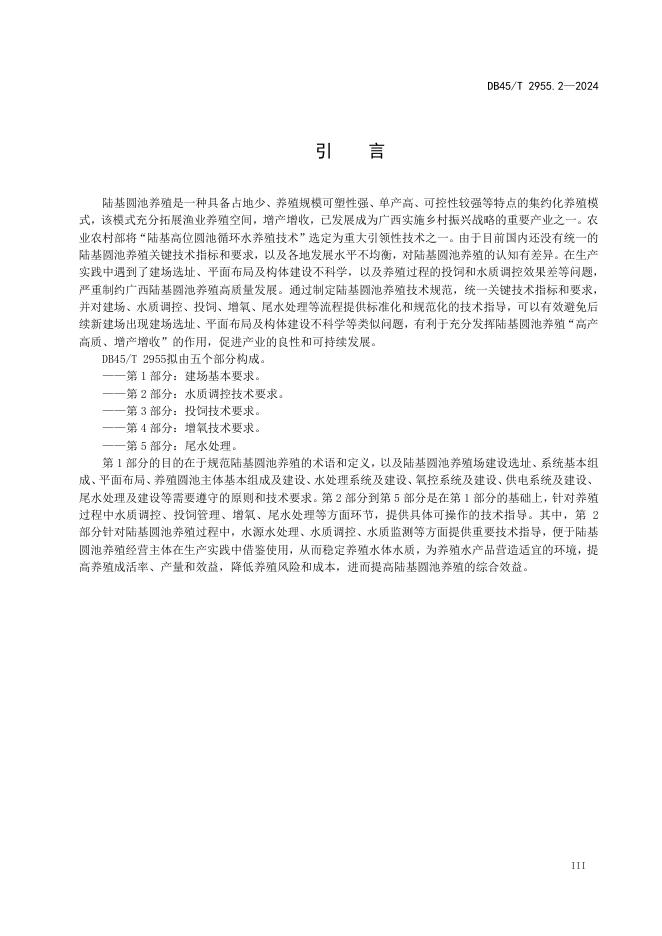 DB45/T 2955.2—2024

引　言

陆基圆池养殖是一种具备占地少、养殖规模可塑性强、单产高、可控性较强等特点的集约化养殖模式，该模式充分拓展渔业养殖空间，增产增收，已发展成为广西实施乡村振兴战略的重要产业之一。农业农村部将“陆基高位圆池循环水养殖技术”选定为重大引领性技术之一。由于目前国内还没有统一的陆基圆池养殖关键技术指标和要求，以及各地发展水平不均衡，对陆基圆池养殖的认知有差异。在生产实践中遇到了建场选址、平面布局及构体建设不科学，以及养殖过程的投饲和水质调控效果差等问题，严重制约广西陆基圆池养殖高质量发展。通过制定陆基圆池养殖技术规范，统一关键技术指标和要求，并对建场、水质调控、投饲、增氧、尾水处理等流程提供标准化和规范化的技术指导，可以有效避免后续新建场出现建场选址、平面布局及构体建设不科学等类似问题，有利于充分发挥陆基圆池养殖“高产高质、增产增收”的作用，促进产业的良性和可持续发展。

DB45/T 2955拟由五个部分构成。

——第 1 部分：建场基本要求。

——第 2 部分：水质调控技术要求。

——第 3 部分：投饲技术要求。

——第 4 部分：增氧技术要求。

——第 5 部分：尾水处理。

第 1 部分的目的在于规范陆基圆池养殖的术语和定义，以及陆基圆池养殖场建设选址、系统基本组成、平面布局、养殖圆池主体基本组成及建设、水处理系统及建设、氧控系统及建设、供电系统及建设、尾水处理及建设等需要遵守的原则和技术要求。第 2 部分到第 5 部分是在第 1 部分的基础上，针对养殖过程中水质调控、投饲管理、增氧、尾水处理等方面环节，提供具体可操作的技术指导。其中，第 2 部分针对陆基圆池养殖过程中，水源水处理、水质调控、水质监测等方面提供重要技术指导，便于陆基圆池养殖经营主体在生产实践中借鉴使用，从而稳定养殖水体水质，为养殖水产品营造适宜的环境，提高养殖成活率、产量和效益，降低养殖风险和成本，进而提高陆基圆池养殖的综合效益。

III